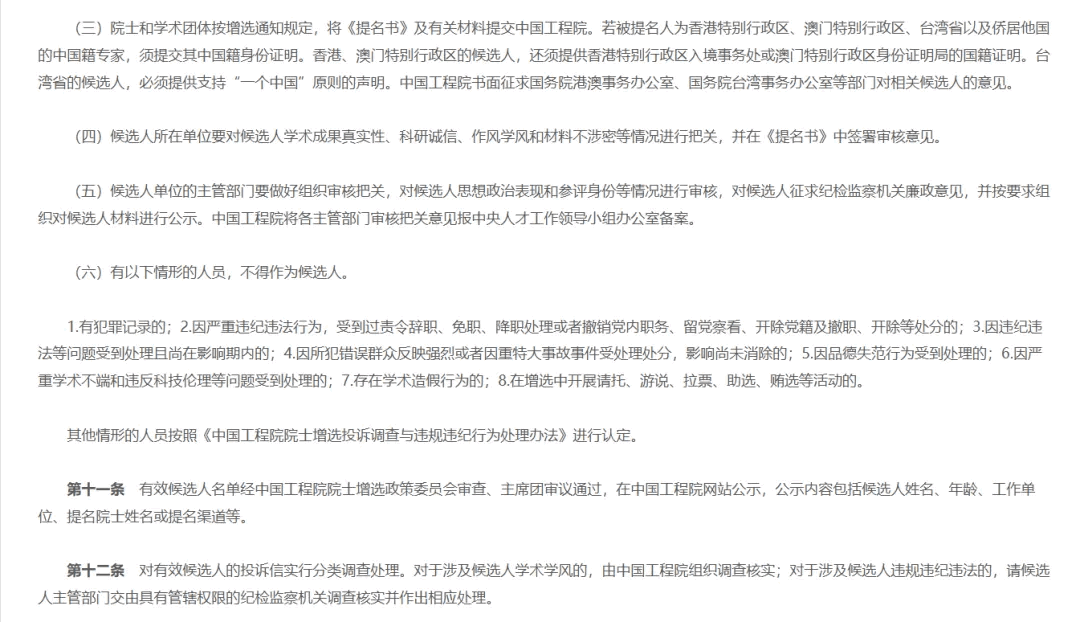 （三）院士和学术团体按增选通知规定，将《提名书》及有关材料提交中国工程院。若被提名人为香港特别行政区、澳门特别行政区、台湾省以及侨居他国的中国籍专家，须提交其中国籍身份证明。香港、澳门特别行政区的候选人，还须提供香港特别行政区入境事务处或澳门特别行政区身份证明局的国籍证明。台湾省的候选人，必须提供支持“一个中国”原则的声明。中国工程院书面征求国务院港澳事务办公室、国务院台湾事务办公室等部门对相关候选人的意见。

（四）候选人所在单位要对候选人学术成果真实性、科研诚信、作风学风和材料不涉密等情况进行把关，并在《提名书》中签署审核意见。

（五）候选人单位的主管部门要做好组织审核把关，对候选人思想政治表现和参评身份等情况进行审核，对候选人征求纪检监察机关廉政意见，并按要求组织对候选人材料进行公示。中国工程院将各主管部门审核把关意见报中央人才工作领导小组办公室备案。

（六）有以下情形的人员，不得作为候选人。

1.有犯罪记录的；2.因严重违纪违法行为，受到过责令辞职、免职、降职处理或者撤销党内职务、留党察看、开除党籍及撤职、开除等处分的；3.因违纪违法等问题受到处理且尚在影响期内的；4.因所犯错误群众反映强烈或者因重特大事故事件受处理处分，影响尚未消除的；5.因品德失范行为受到处理的；6.因严重学术不端和违反科技伦理等问题受到处理的；7.存在学术造假行为的；8.在增选中开展请托、游说、拉票、助选、贿选等活动的。

其他情形的人员按照《中国工程院院士增选投诉调查与违规违纪行为处理办法》进行认定。

第十一条　有效候选人名单经中国工程院院士增选政策委员会审查、主席团审议通过，在中国工程院网站公示，公示内容包括候选人姓名、年龄、工作单位、提名院士姓名或提名渠道等。

第十二条　对有效候选人的投诉信实行分类调查处理。对于涉及候选人学术学风的，由中国工程院组织调查核实；对于涉及候选人违规违纪违法的，请候选人主管部门交由具有管辖权限的纪检监察机关调查核实并作出相应处理。